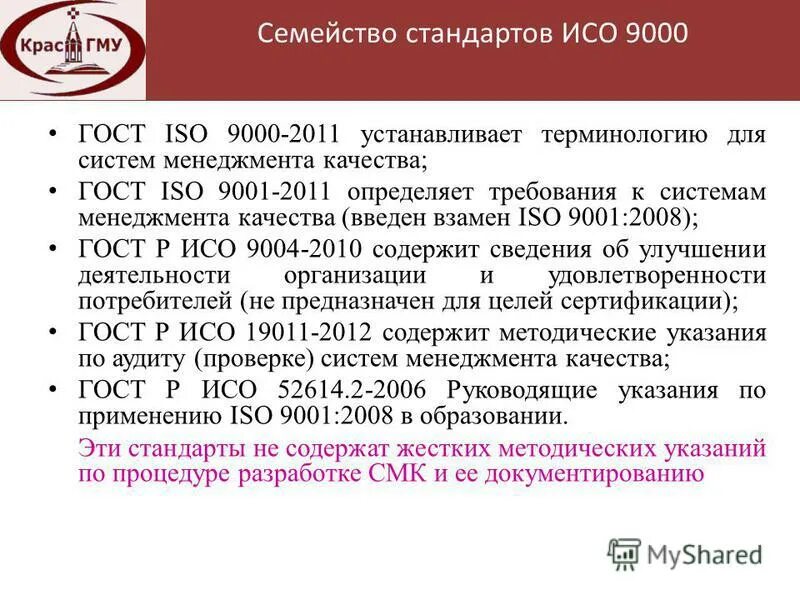 Крас ГМУ

Семейство стандартов ИСО 9000

• ГОСТ ISO 9000-2011 устанавливает терминологию для систем менеджмента качества;
• ГОСТ ISO 9001-2011 определяет требования к системам менеджмента качества (введен взамен ISO 9001:2008);
• ГОСТ Р ИСО 9004-2010 содержит сведения об улучшении деятельности организации и удовлетворенности потребителей (не предназначен для целей сертификации);
• ГОСТ Р ИСО 19011-2012 содержит методические указания по аудиту (проверке) систем менеджмента качества;
• ГОСТ Р ИСО 52614.2-2006 Руководящие указания по применению ISO 9001:2008 в образовании.

Эти стандарты не содержат жестких методических указаний по процедуре разработке СМК и ее документированию

MyShared